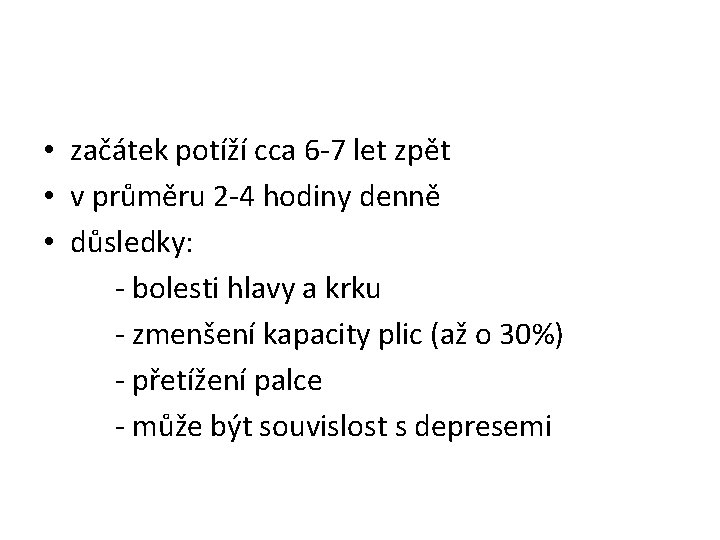 • začátek potíží cca 6-7 let zpět
• v průměru 2-4 hodiny denně
• důsledky:
- bolesti hlavy a krku
- zmenšení kapacity plic (až o 30%)
- přetížení palce
- může být souvislost s depresemi